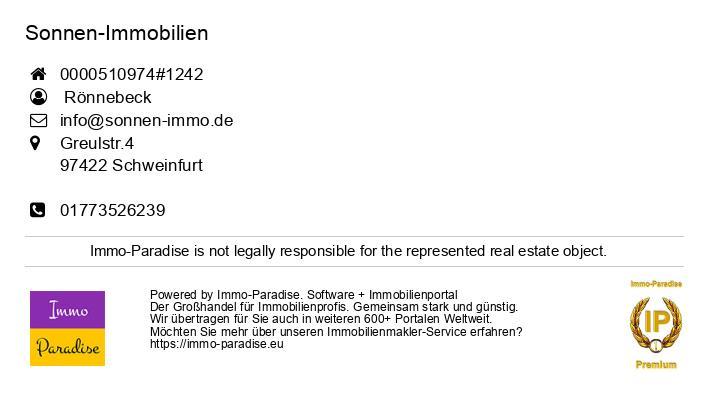 Sonnen-Immobilien

0000510974#1242
Rönnebeck
info@sonnen-immo.de
Greulstr.4
97422 Schweinfurt

01773526239

Immo-Paradise is not legally responsible for the represented real estate object.

Immo
Paradise

Powered by Immo-Paradise. Software + Immobilienportal
Der Großhandel für Immobilienprofis. Gemeinsam stark und günstig.
Wir übertragen für Sie auch in weiteren 600+ Portalen Weltweit.
Möchten Sie mehr über unseren Immobilienmakler-Service erfahren?
https://immo-paradise.eu

Immo-Paradise
IP
Premium